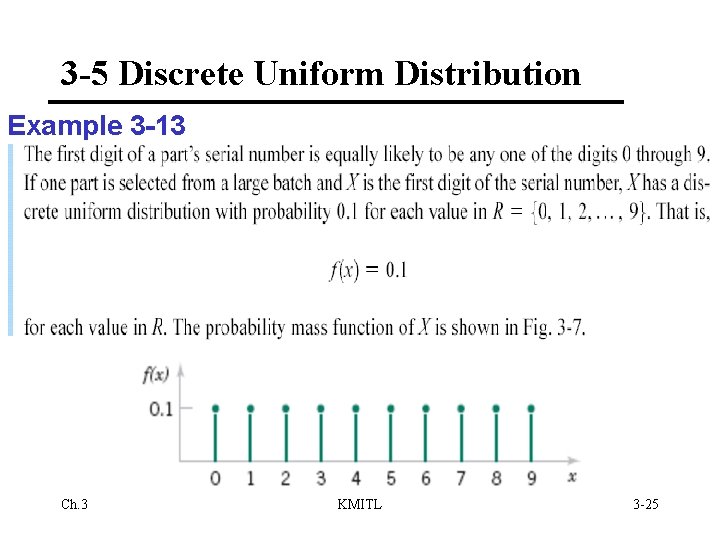 3-5 Discrete Uniform Distribution

Example 3-13

The first digit of a part's serial number is equally likely to be any one of the digits 0 through 9. If one part is selected from a large batch and $X$ is the first digit of the serial number, $X$ has a discrete uniform distribution with probability 0.1 for each value in $R = \{0, 1, 2, \ldots, 9\}$. That is,

$f(x) = 0.1$

for each value in $R$. The probability mass function of $X$ is shown in Fig. 3-7.

$f(x)$
0.1
0 1 2 3 4 5 6 7 8 9 $x$

Ch.3 KMITL 3-25